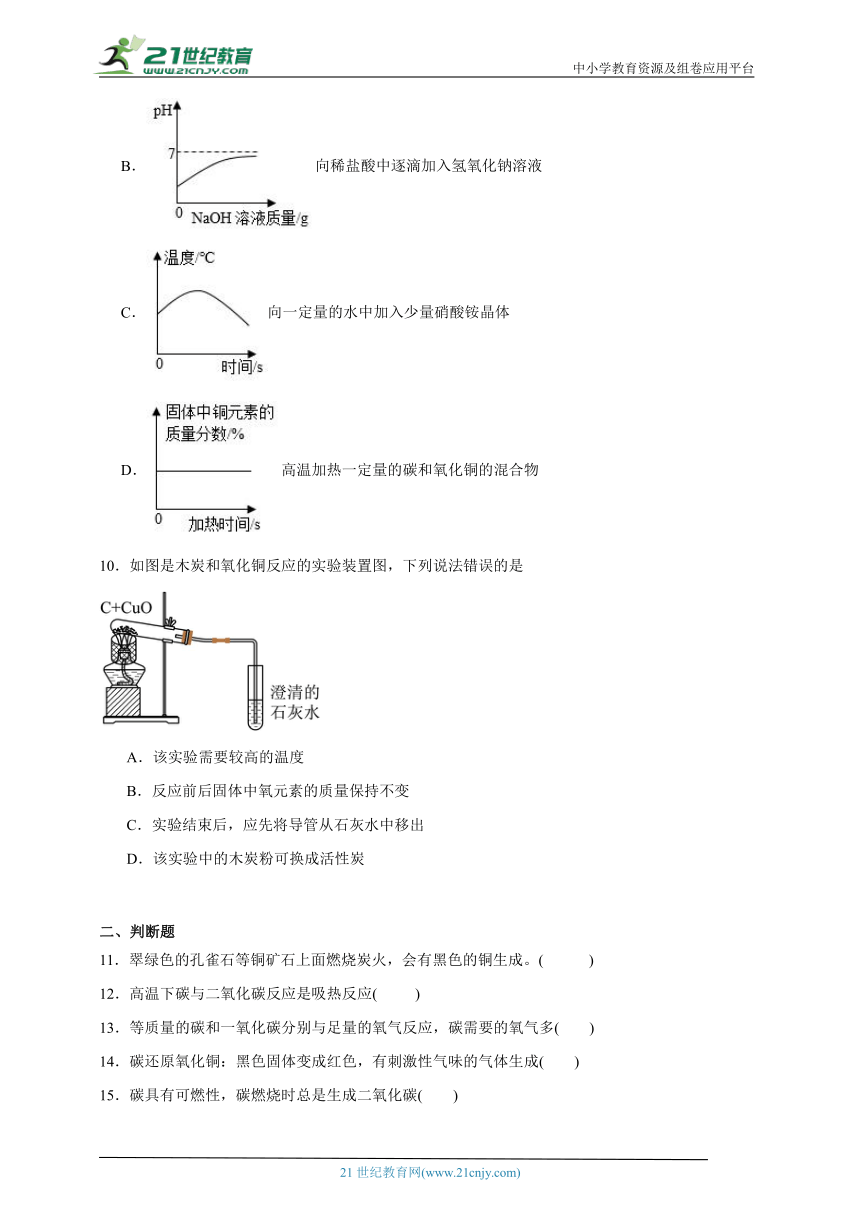 21世纪教育 www.21cnjy.com

中小学教育资源及组卷应用平台

B．

pH

7

0 NaOH 溶液质量/g

向稀盐酸中逐滴加入氢氧化钠溶液

C．

温度/℃

0 时间/s

向一定量的水中加入少量硝酸铵晶体

D．

固体中铜元素的质量分数/%

0 加热时间/s

高温加热一定量的碳和氧化铜的混合物

10．如图是木炭和氧化铜反应的实验装置图，下列说法错误的是

C+CuO

澄清的石灰水

A．该实验需要较高的温度

B．反应前后固体中氧元素的质量保持不变

C．实验结束后，应先将导管从石灰水中移出

D．该实验中的木炭粉可换成活性炭

二、判断题

11．翠绿色的孔雀石等铜矿石上面燃烧炭火，会有黑色的铜生成。(　　)

12．高温下碳与二氧化碳反应是吸热反应(　　)

13．等质量的碳和一氧化碳分别与足量的氧气反应，碳需要的氧气多(　　)

14．碳还原氧化铜：黑色固体变成红色，有刺激性气味的气体生成(　　)

15．碳具有可燃性，碳燃烧时总是生成二氧化碳(　　)

21 世纪教育网(www.21cnjy.com)